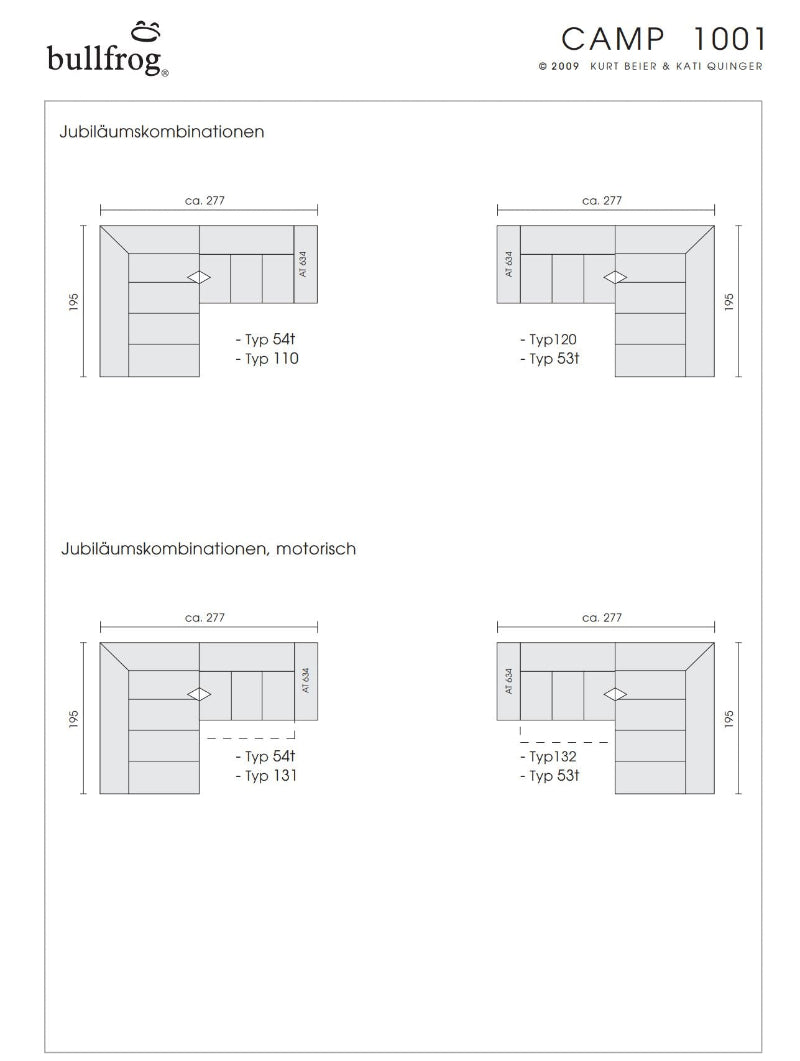 bullfrog®

CAMP 1001
© 2009 KURT BEIER & KATI QUINGER

Jubiläumskombinationen

ca. 277
195
AT 634
- Typ 54t
- Typ 110

ca. 277
AT 634
195
- Typ120
- Typ 53t

Jubiläumskombinationen, motorisch

ca. 277
195
AT 634
- Typ 54t
- Typ 131

ca. 277
AT 634
195
- Typ132
- Typ 53t